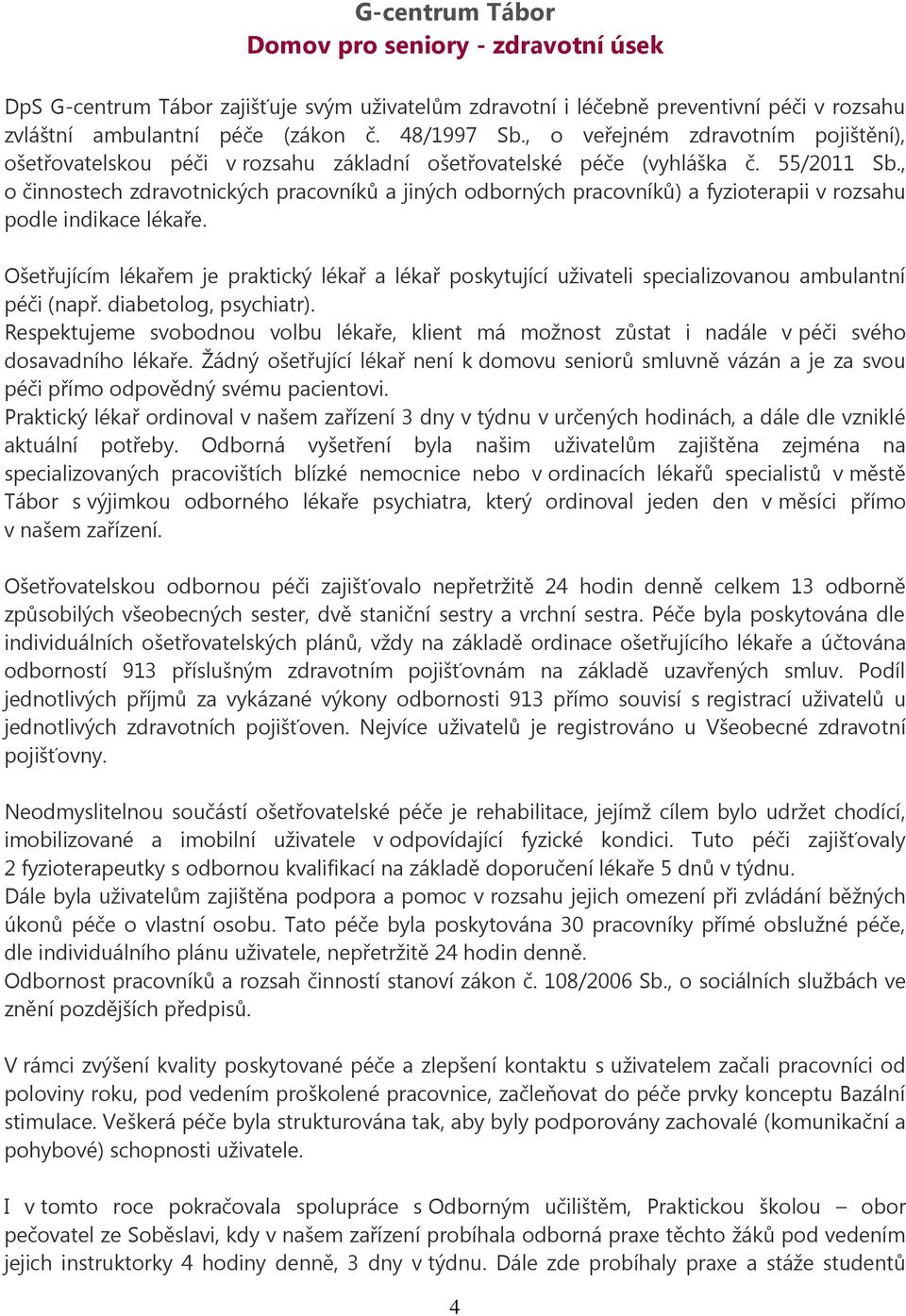 G-centrum Tábor
Domov pro seniory - zdravotní úsek

DpS G-centrum Tábor zajišťuje svým uživatelům zdravotní i léčebně preventivní péči v rozsahu zvláštní ambulantní péče (zákon č. 48/1997 Sb., o veřejném zdravotním pojištění), ošetřovatelskou péči v rozsahu základní ošetřovatelské péče (vyhláška č. 55/2011 Sb., o činnostech zdravotnických pracovníků a jiných odborných pracovníků) a fyzioterapii v rozsahu podle indikace lékaře.

Ošetřujícím lékařem je praktický lékař a lékař poskytující uživateli specializovanou ambulantní péči (např. diabetolog, psychiatr).
Respektujeme svobodnou volbu lékaře, klient má možnost zůstat i nadále v péči svého dosavadního lékaře. Žádný ošetřující lékař není k domovu seniorů smluvně vázán a je za svou péči přímo odpovědný svému pacientovi.
Praktický lékař ordinoval v našem zařízení 3 dny v týdnu v určených hodinách, a dále dle vzniklé aktuální potřeby. Odborná vyšetření byla našim uživatelům zajištěna zejména na specializovaných pracovištích blízké nemocnice nebo v ordinacích lékařů specialistů v městě Tábor s výjimkou odborného lékaře psychiatra, který ordinoval jeden den v měsíci přímo v našem zařízení.

Ošetřovatelskou odbornou péči zajišťovalo nepřetržitě 24 hodin denně celkem 13 odborně způsobilých všeobecných sester, dvě staniční sestry a vrchní sestra. Péče byla poskytována dle individuálních ošetřovatelských plánů, vždy na základě ordinace ošetřujícího lékaře a účtována odborností 913 příslušným zdravotním pojišťovnám na základě uzavřených smluv. Podíl jednotlivých příjmů za vykázané výkony odbornosti 913 přímo souvisí s registrací uživatelů u jednotlivých zdravotních pojišťoven. Nejvíce uživatelů je registrováno u Všeobecné zdravotní pojišťovny.

Neodmyslitelnou součástí ošetřovatelské péče je rehabilitace, jejímž cílem bylo udržet chodící, imobilizované a imobilní uživatele v odpovídající fyzické kondici. Tuto péči zajišťovaly 2 fyzioterapeutky s odbornou kvalifikací na základě doporučení lékaře 5 dnů v týdnu.
Dále byla uživatelům zajištěna podpora a pomoc v rozsahu jejich omezení při zvládání běžných úkonů péče o vlastní osobu. Tato péče byla poskytována 30 pracovníky přímé obslužné péče, dle individuálního plánu uživatele, nepřetržitě 24 hodin denně.
Odbornost pracovníků a rozsah činností stanoví zákon č. 108/2006 Sb., o sociálních službách ve znění pozdějších předpisů.

V rámci zvýšení kvality poskytované péče a zlepšení kontaktu s uživatelem začali pracovníci od poloviny roku, pod vedením proškolené pracovnice, začleňovat do péče prvky konceptu Bazální stimulace. Veškerá péče byla strukturována tak, aby byly podporovány zachovalé (komunikační a pohybové) schopnosti uživatele.

I v tomto roce pokračovala spolupráce s Odborným učilištěm, Praktickou školou – obor pečovatel ze Soběslavi, kdy v našem zařízení probíhala odborná praxe těchto žáků pod vedením jejich instruktorky 4 hodiny denně, 3 dny v týdnu. Dále zde probíhaly praxe a stáže studentů

4